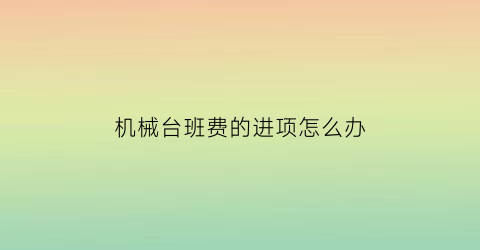 机械台班费的进项怎么办